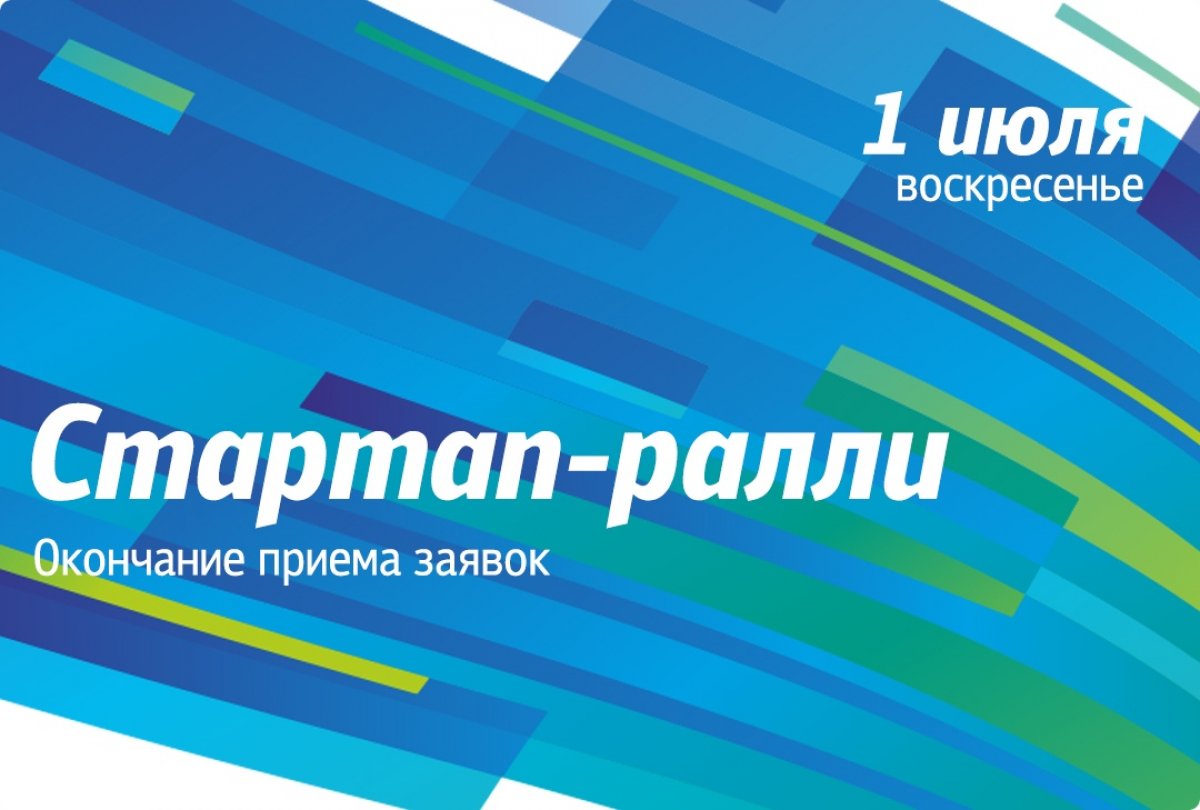 1 июля
воскресенье

Стартап-ралли
Окончание приема заявок